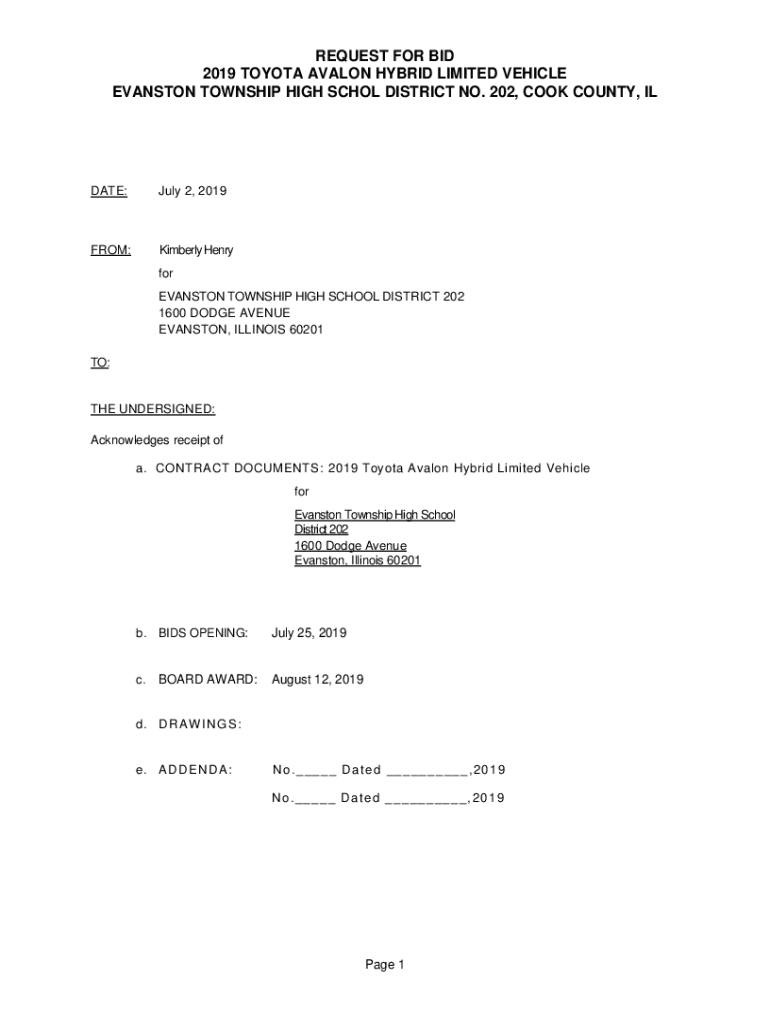 REQUEST FOR BID
2019 TOYOTA AVALON HYBRID LIMITED VEHICLE
EVANSTON TOWNSHIP HIGH SCHOL DISTRICT NO. 202, COOK COUNTY, IL

DATE: July 2, 2019

FROM: Kimberly Henry

for

EVANSTON TOWNSHIP HIGH SCHOOL DISTRICT 202
1600 DODGE AVENUE
EVANSTON, ILLINOIS 60201

TO:

THE UNDERSIGNED:

Acknowledges receipt of

a. CONTRACT DOCUMENTS: 2019 Toyota Avalon Hybrid Limited Vehicle

for

Evanston Township High School
District 202
1600 Dodge Avenue
Evanston, Illinois 60201

b. BIDS OPENING: July 25, 2019

c. BOARD AWARD: August 12, 2019

d. DRAWINGS:

e. ADDENDA: No._____ Dated __________,2019

No._____ Dated __________, 2019

Page 1